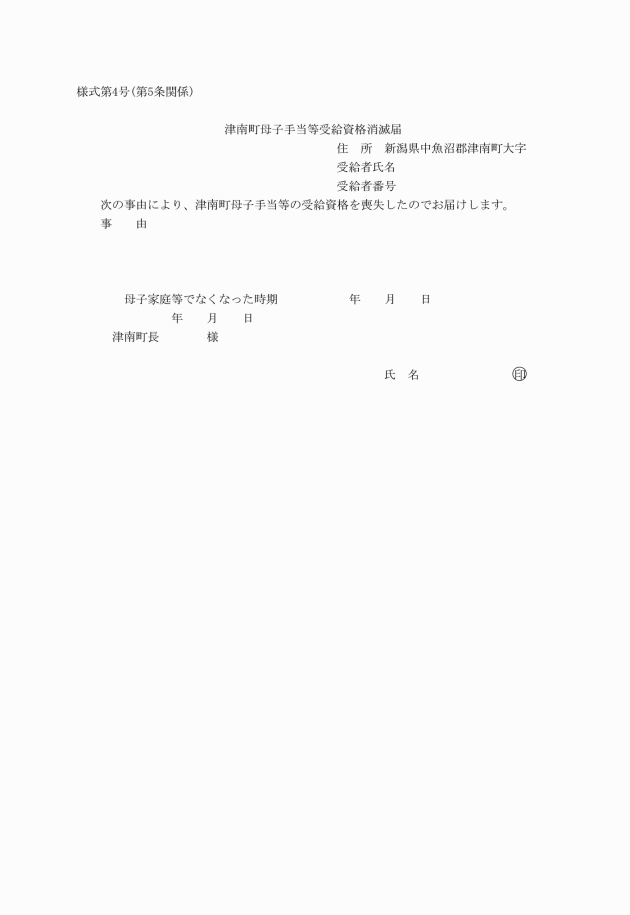 様式第4号(第5条関係)

津南町母子手当等受給資格消滅届

住　所　新潟県中魚沼郡津南町大字

受給者氏名

受給者番号

次の事由により、津南町母子手当等の受給資格を喪失したのでお届けします。

事　　由

母子家庭等でなくなった時期　　　　年　　月　　日

年　　月　　日

津南町長　　　　様

氏　名　　　　　　　印